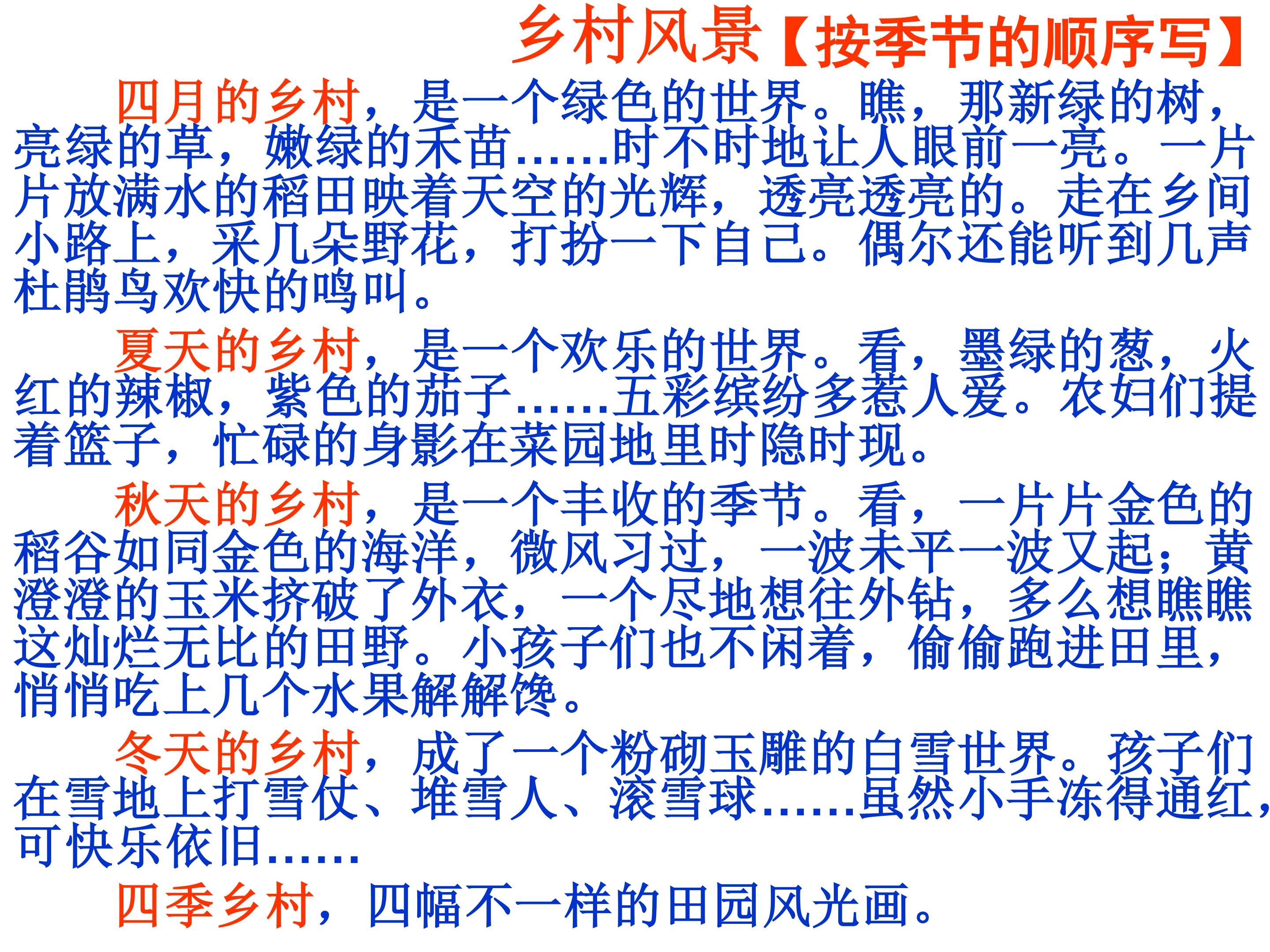 乡村风景【按季节的顺序写】

四月的乡村，是一个绿色的世界。瞧，那新绿的树，亮绿的草，嫩绿的禾苗……时不时地让人眼前一亮。一片片放满水的稻田映着天空的光辉，透亮透亮的。走在乡间小路上，采几朵野花，打扮一下自己。偶尔还能听到几声杜鹃鸟欢快的鸣叫。

夏天的乡村，是一个欢乐的世界。看，墨绿的葱，火红的辣椒，紫色的茄子……五彩缤纷多惹人爱。农妇们提着篮子，忙碌的身影在菜园地里时隐时现。

秋天的乡村，是一个丰收的季节。看，一片片金色的稻谷如同金色的海洋，微风习过，一波未平一波又起；黄澄澄的玉米挤破了外衣，一个尽地想往外钻，多么想瞧瞧这灿烂无比的田野。小孩子们也不闲着，偷偷跑进田里，悄悄吃上几个水果解解馋。

冬天的乡村，成了一个粉砌玉雕的白雪世界。孩子们在雪地上打雪仗、堆雪人、滚雪球……虽然小手冻得通红，可快乐依旧……

四季乡村，四幅不一样的田园风光画。